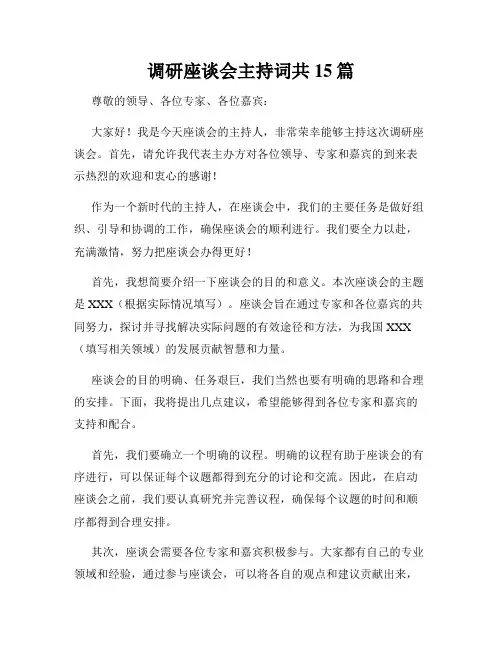 调研座谈会主持词共 15 篇

尊敬的领导、各位专家、各位嘉宾：

大家好！我是今天座谈会的主持人，非常荣幸能够主持这次调研座谈会。首先，请允许我代表主办方对各位领导、专家和嘉宾的到来表示热烈的欢迎和衷心的感谢！

作为一个新时代的主持人，在座谈会中，我们的主要任务是做好组织、引导和协调的工作，确保座谈会的顺利进行。我们要全力以赴，充满激情，努力把座谈会办得更好！

首先，我想简要介绍一下座谈会的目的和意义。本次座谈会的主题是 XXX（根据实际情况填写）。座谈会旨在通过专家和各位嘉宾的共同努力，探讨并寻找解决实际问题的有效途径和方法，为我国 XXX（填写相关领域）的发展贡献智慧和力量。

座谈会的目的明确、任务艰巨，我们当然也要有明确的思路和合理的安排。下面，我将提出几点建议，希望能够得到各位专家和嘉宾的支持和配合。

首先，我们要确立一个明确的议程。明确的议程有助于座谈会的有序进行，可以保证每个议题都得到充分的讨论和交流。因此，在启动座谈会之前，我们要认真研究并完善议程，确保每个议题的时间和顺序都得到合理安排。

其次，座谈会需要各位专家和嘉宾积极参与。大家都有自己的专业领域和经验，通过参与座谈会，可以将各自的观点和建议贡献出来，